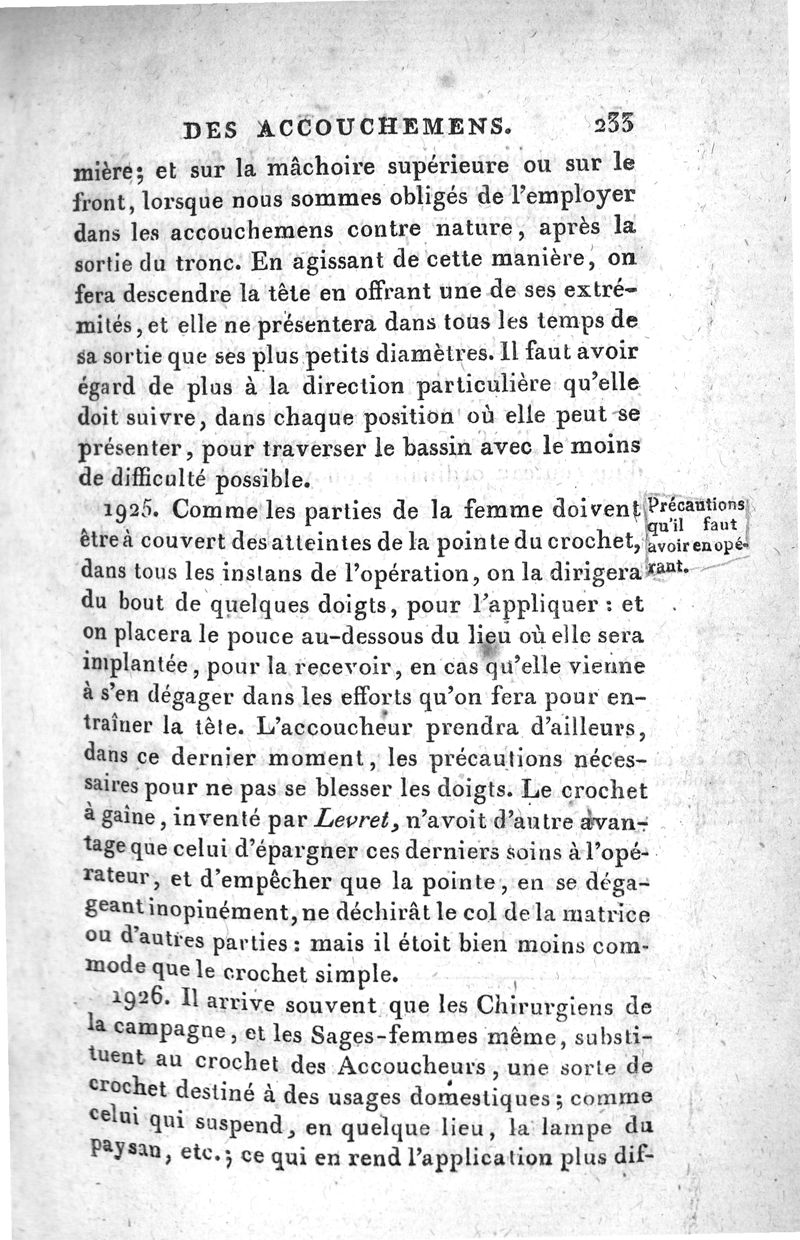 DES ACCOUCHEMENS. 233

mière; et sur la mâchoire supérieure ou sur le front, lorsque nous sommes obligés de l'employer dans les accouchemens contre nature, après la sortie du tronc. En agissant de cette manière, on fera descendre la tête en offrant une de ses extrémités, et elle ne présentera dans tous les temps de sa sortie que ses plus petits diamètres. Il faut avoir égard de plus à la direction particulière qu'elle doit suivre, dans chaque position où elle peut se présenter, pour traverser le bassin avec le moins de difficulté possible.

Précautions qu'il faut avoir en opérant.

1925. Comme les parties de la femme doivent être à couvert des atteintes de la pointe du crochet, dans tous les instans de l'opération, on la dirigera du bout de quelques doigts, pour l'appliquer : et on placera le pouce au-dessous du lieu où elle sera implantée, pour la recevoir, en cas qu'elle vienne à s'en dégager dans les efforts qu'on fera pour entraîner la tête. L'accoucheur prendra d'ailleurs, dans ce dernier moment, les précautions nécessaires pour ne pas se blesser les doigts. Le crochet à gaîne, inventé par Levret, n'avoit d'autre avantage que celui d'épargner ces derniers soins à l'opérateur, et d'empêcher que la pointe, en se dégageant inopinément, ne déchirât le col de la matrice ou d'autres parties : mais il étoit bien moins commode que le crochet simple.

1926. Il arrive souvent que les Chirurgiens de la campagne, et les Sages-femmes même, substituent au crochet des Accoucheurs, une sorte de crochet destiné à des usages domestiques ; comme celui qui suspend, en quelque lieu, la lampe du paysan, etc. ; ce qui en rend l'application plus dif-